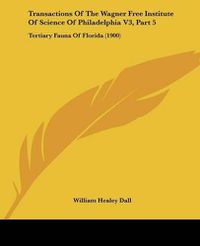 Transactions Of The Wagner Free Institute Of Science Of Philadelphia V3, Part 5

Tertiary Fauna Of Florida (1900)

William Healey Dall